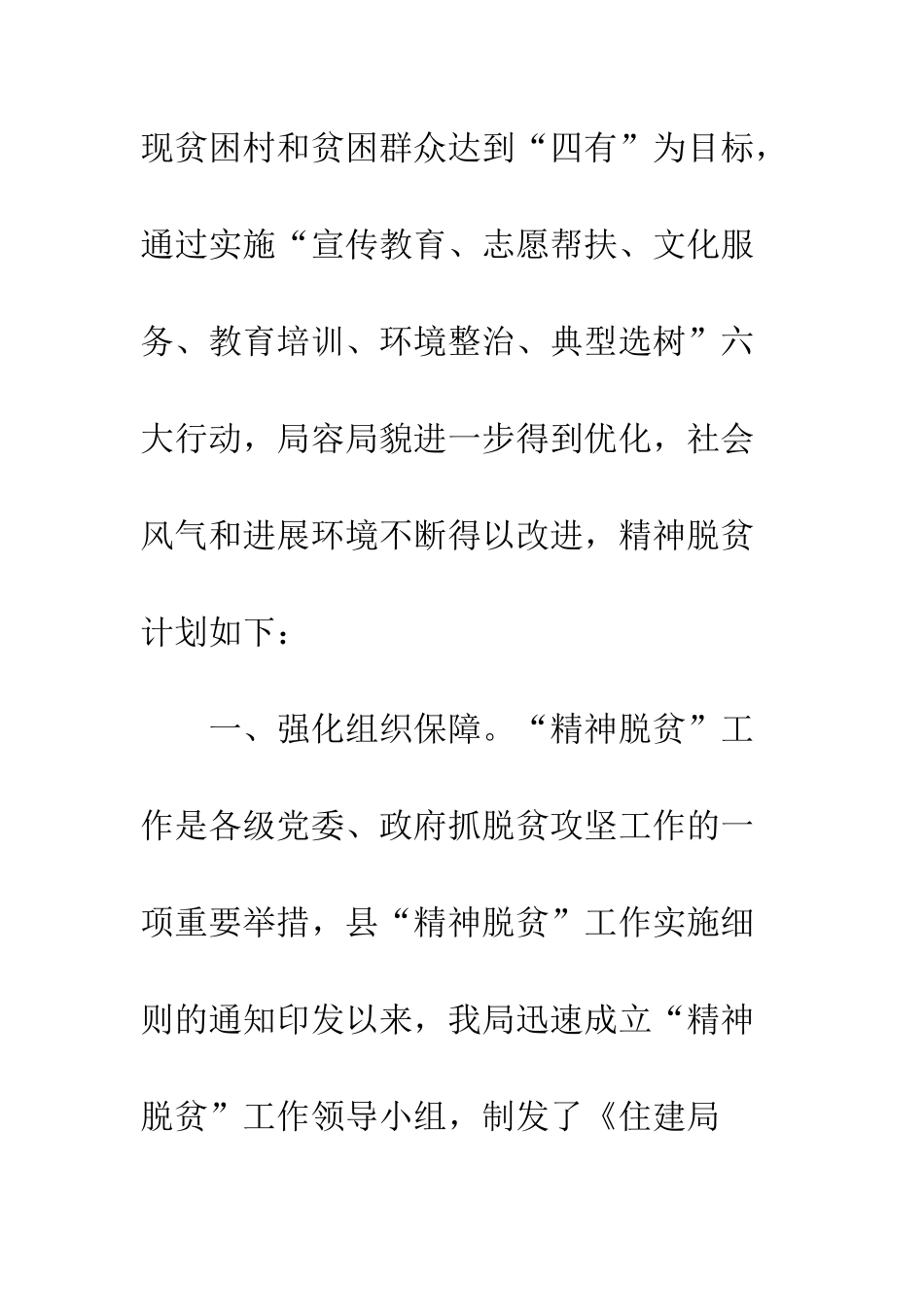 现贫困村和贫困群众达到“四有”为目标，通过实施“宣传教育、志愿帮扶、文化服务、教育培训、环境整治、典型选树”六大行动，局容局貌进一步得到优化，社会风气和进展环境不断得以改进，精神脱贫计划如下：

一、强化组织保障。“精神脱贫”工作是各级党委、政府抓脱贫攻坚工作的一项重要举措，县“精神脱贫”工作实施细则的通知印发以来，我局迅速成立“精神脱贫”工作领导小组，制发了《住建局